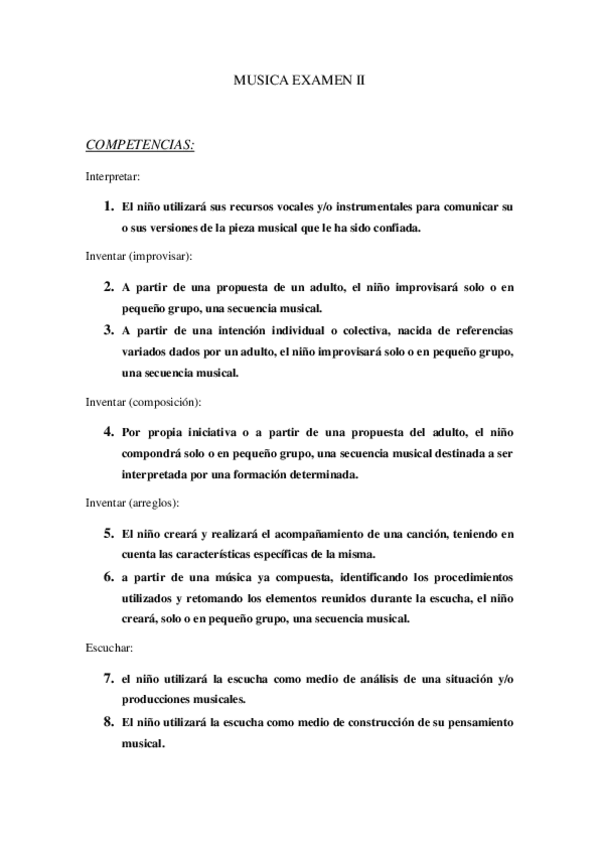 MUSICA EXAMEN II

COMPETENCIAS:

Interpretar:

1. El niño utilizará sus recursos vocales y/o instrumentales para comunicar su o sus versiones de la pieza musical que le ha sido confiada.

Inventar (improvisar):

2. A partir de una propuesta de un adulto, el niño improvisará solo o en pequeño grupo, una secuencia musical.
3. A partir de una intención individual o colectiva, nacida de referencias variados dados por un adulto, el niño improvisará solo o en pequeño grupo, una secuencia musical.

Inventar (composición):

4. Por propia iniciativa o a partir de una propuesta del adulto, el niño compondrá solo o en pequeño grupo, una secuencia musical destinada a ser interpretada por una formación determinada.

Inventar (arreglos):

5. El niño creará y realizará el acompañamiento de una canción, teniendo en cuenta las características específicas de la misma.
6. a partir de una música ya compuesta, identificando los procedimientos utilizados y retomando los elementos reunidos durante la escucha, el niño creará, solo o en pequeño grupo, una secuencia musical.

Escuchar:

7. el niño utilizará la escucha como medio de análisis de una situación y/o producciones musicales.
8. El niño utilizará la escucha como medio de construcción de su pensamiento musical.